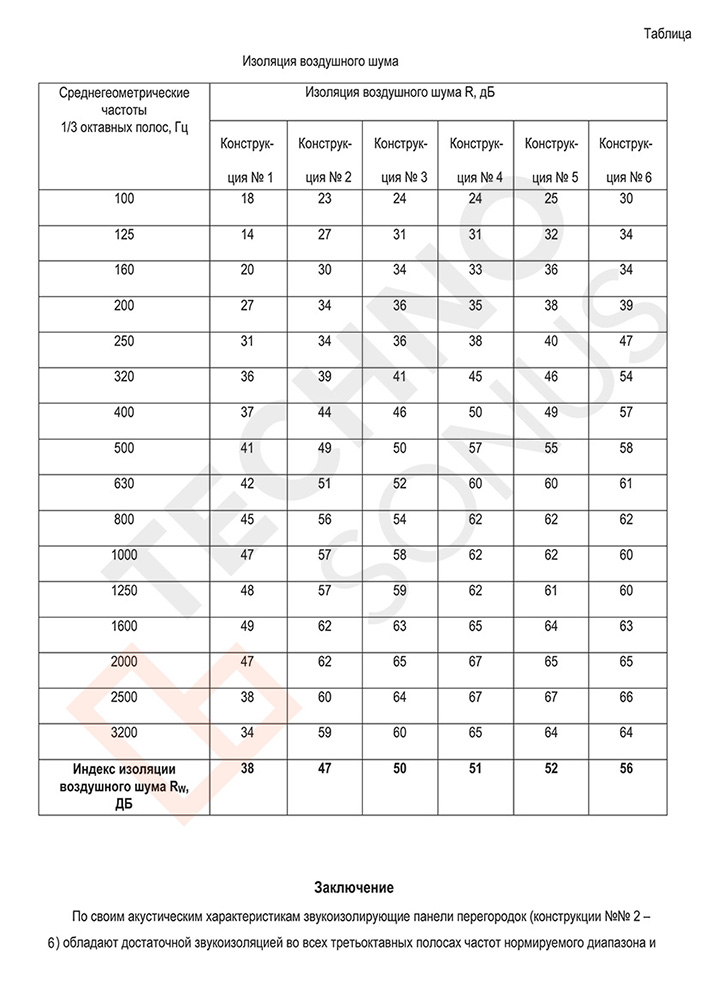 Таблица

Изоляция воздушного шума

| Среднегеометрические частоты 1/3 октавных полос, Гц | Изоляция воздушного шума R, дБ | | | | | |
|---|---|---|---|---|---|---|
| | Конструкция № 1 | Конструкция № 2 | Конструкция № 3 | Конструкция № 4 | Конструкция № 5 | Конструкция № 6 |
| 100 | 18 | 23 | 24 | 24 | 25 | 30 |
| 125 | 14 | 27 | 31 | 31 | 32 | 34 |
| 160 | 20 | 30 | 34 | 33 | 36 | 34 |
| 200 | 27 | 34 | 36 | 35 | 38 | 39 |
| 250 | 31 | 34 | 36 | 38 | 40 | 47 |
| 320 | 36 | 39 | 41 | 45 | 46 | 54 |
| 400 | 37 | 44 | 46 | 50 | 49 | 57 |
| 500 | 41 | 49 | 50 | 57 | 55 | 58 |
| 630 | 42 | 51 | 52 | 60 | 60 | 61 |
| 800 | 45 | 56 | 54 | 62 | 62 | 62 |
| 1000 | 47 | 57 | 58 | 62 | 62 | 60 |
| 1250 | 48 | 57 | 59 | 62 | 61 | 60 |
| 1600 | 49 | 62 | 63 | 65 | 64 | 63 |
| 2000 | 47 | 62 | 65 | 67 | 65 | 65 |
| 2500 | 38 | 60 | 64 | 67 | 67 | 66 |
| 3200 | 34 | 59 | 60 | 65 | 64 | 64 |
| **Индекс изоляции воздушного шума $R_W$, ДБ** | **38** | **47** | **50** | **51** | **52** | **56** |

TECHNO SONUS

**Заключение**

По своим акустическим характеристикам звукоизолирующие панели перегородок (конструкции №№ 2 – 6) обладают достаточной звукоизоляцией во всех третьоктавных полосах частот нормируемого диапазона и